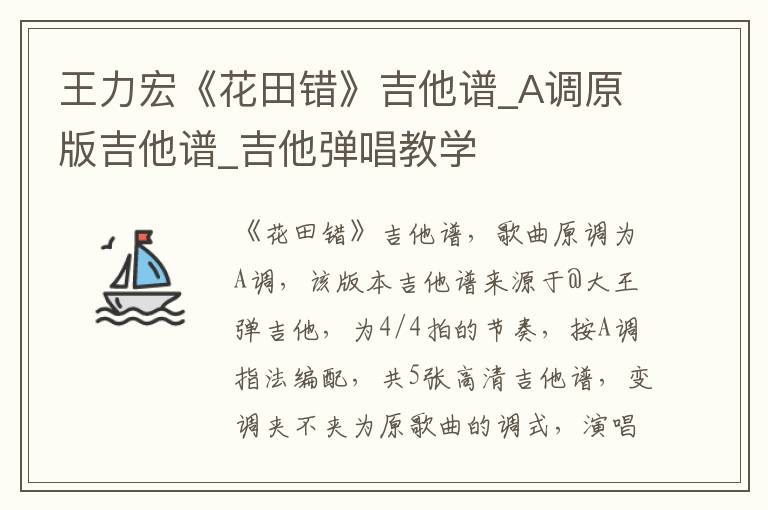 王力宏《花田错》吉他谱_A调原版吉他谱_吉他弹唱教学

《花田错》吉他谱，歌曲原调为A调，该版本吉他谱来源于@大王弹吉他，为4/4拍的节奏，按A调指法编配，共5张高清吉他谱，变调夹不夹为原歌曲的调式，演唱